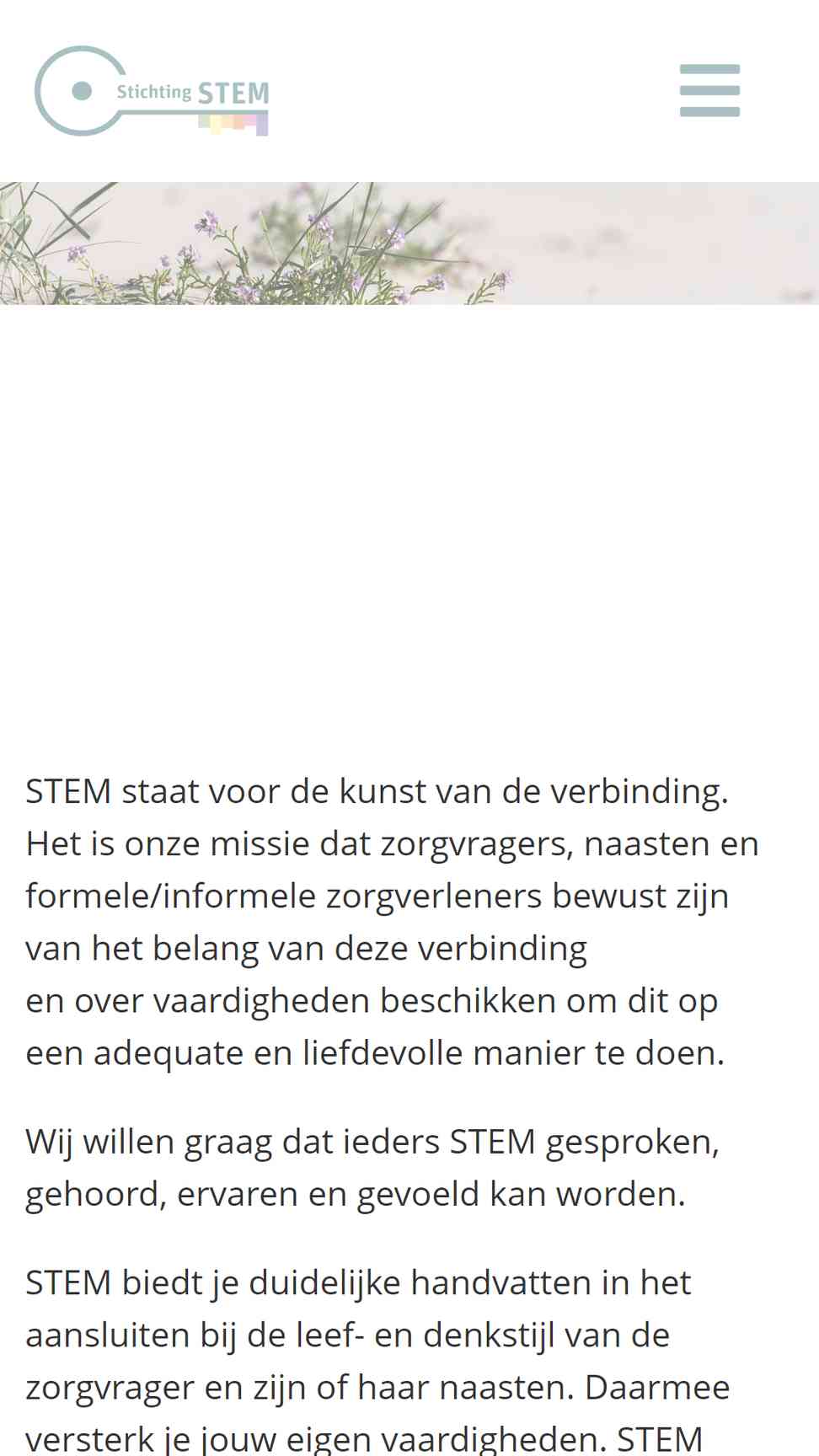 Stichting STEM

STEM staat voor de kunst van de verbinding. Het is onze missie dat zorgvragers, naasten en formele/informele zorgverleners bewust zijn van het belang van deze verbinding en over vaardigheden beschikken om dit op een adequate en liefdevolle manier te doen.

Wij willen graag dat ieders STEM gesproken, gehoord, ervaren en gevoeld kan worden.

STEM biedt je duidelijke handvatten in het aansluiten bij de leef- en denkstijl van de zorgvrager en zijn of haar naasten. Daarmee versterk je jouw eigen vaardigheden. STEM